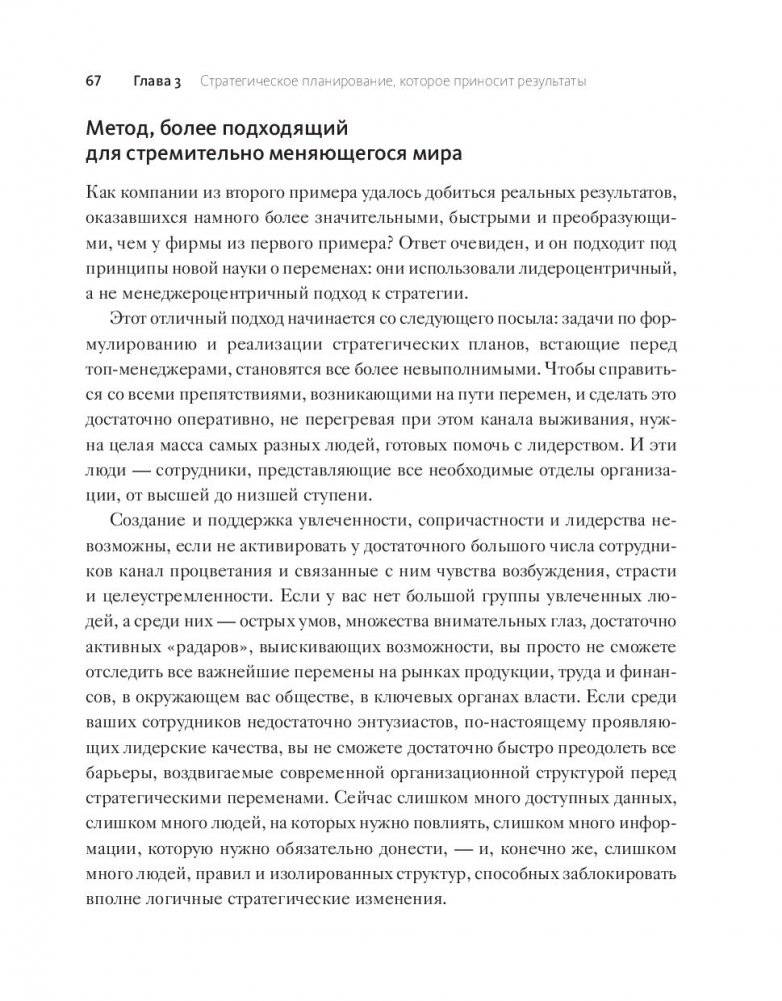 67 Глава 3 Стратегическое планирование, которое приносит результаты

Метод, более подходящий для стремительно меняющегося мира

Как компании из второго примера удалось добиться реальных результатов, оказавшихся намного более значительными, быстрыми и преобразующими, чем у фирмы из первого примера? Ответ очевиден, и он подходит под принципы новой науки о переменах: они использовали лидероцентричный, а не менеджероцентричный подход к стратегии.

Этот отличный подход начинается со следующего посыла: задачи по формулированию и реализации стратегических планов, встающие перед топ-менеджерами, становятся все более невыполнимыми. Чтобы справиться со всеми препятствиями, возникающими на пути перемен, и сделать это достаточно оперативно, не перегревая при этом канала выживания, нужна целая масса самых разных людей, готовых помочь с лидерством. И эти люди — сотрудники, представляющие все необходимые отделы организации, от высшей до низшей ступени.

Создание и поддержка увлеченности, сопричастности и лидерства невозможны, если не активировать у достаточного большого числа сотрудников канал процветания и связанные с ним чувства возбуждения, страсти и целеустремленности. Если у вас нет большой группы увлеченных людей, а среди них — острых умов, множества внимательных глаз, достаточно активных «радаров», выискивающих возможности, вы просто не сможете отследить все важнейшие перемены на рынках продукции, труда и финансов, в окружающем вас обществе, в ключевых органах власти. Если среди ваших сотрудников недостаточно энтузиастов, по-настоящему проявляющих лидерские качества, вы не сможете достаточно быстро преодолеть все барьеры, воздвигаемые современной организационной структурой перед стратегическими переменами. Сейчас слишком много доступных данных, слишком много людей, на которых нужно повлиять, слишком много информации, которую нужно обязательно донести, — и, конечно же, слишком много людей, правил и изолированных структур, способных заблокировать вполне логичные стратегические изменения.